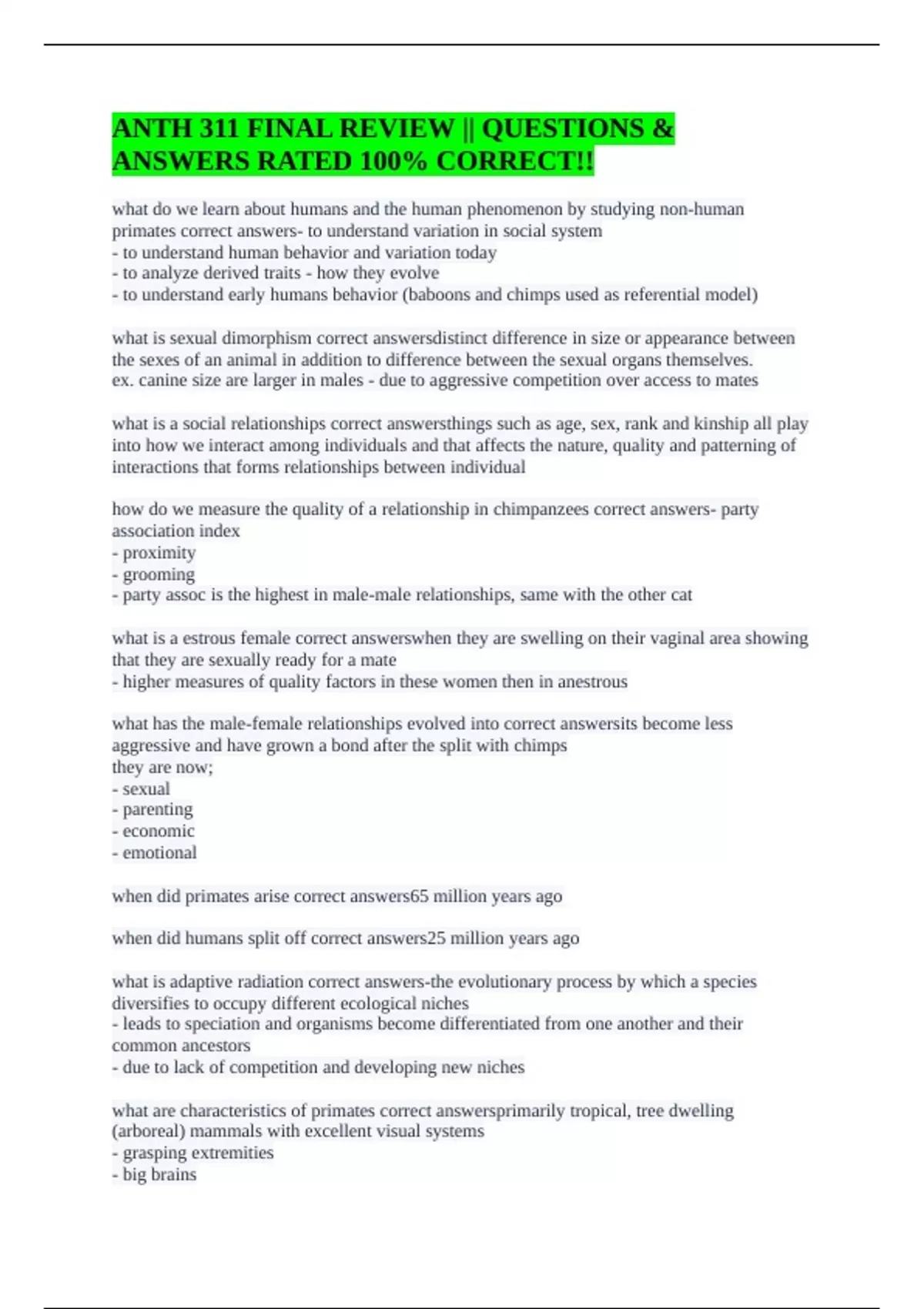 ANTH 311 FINAL REVIEW || QUESTIONS & ANSWERS RATED 100% CORRECT!!

what do we learn about humans and the human phenomenon by studying non-human primates correct answers- to understand variation in social system
- to understand human behavior and variation today
- to analyze derived traits - how they evolve
- to understand early humans behavior (baboons and chimps used as referential model)

what is sexual dimorphism correct answersdistinct difference in size or appearance between the sexes of an animal in addition to difference between the sexual organs themselves.
ex. canine size are larger in males - due to aggressive competition over access to mates

what is a social relationships correct answersthings such as age, sex, rank and kinship all play into how we interact among individuals and that affects the nature, quality and patterning of interactions that forms relationships between individual

how do we measure the quality of a relationship in chimpanzees correct answers- party association index
- proximity
- grooming
- party assoc is the highest in male-male relationships, same with the other cat

what is a estrous female correct answerswhen they are swelling on their vaginal area showing that they are sexually ready for a mate
- higher measures of quality factors in these women then in anestrous

what has the male-female relationships evolved into correct answersits become less aggressive and have grown a bond after the split with chimps
they are now;
- sexual
- parenting
- economic
- emotional

when did primates arise correct answers65 million years ago

when did humans split off correct answers25 million years ago

what is adaptive radiation correct answers-the evolutionary process by which a species diversifies to occupy different ecological niches
- leads to speciation and organisms become differentiated from one another and their common ancestors
- due to lack of competition and developing new niches

what are characteristics of primates correct answersprimarily tropical, tree dwelling (arboreal) mammals with excellent visual systems
- grasping extremities
- big brains